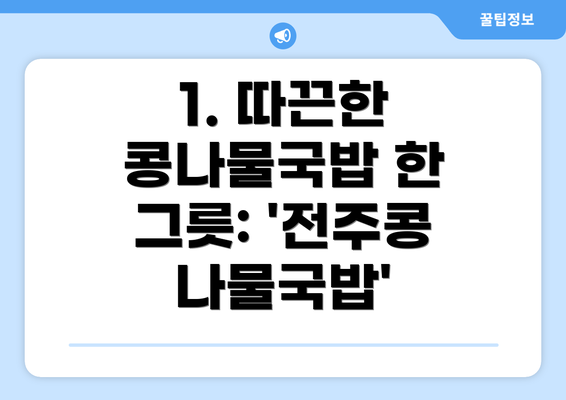 꿀팁정보

1. 따끈한 콩나물국밥 한 그릇: '전주콩나물국밥'